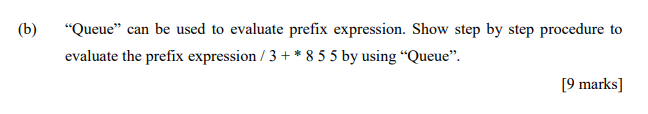 (b) “Queue” can be used to evaluate prefix expression. Show step by step procedure to evaluate the prefix expression / 3 + * 8 5 5 by using “Queue”.

[9 marks]